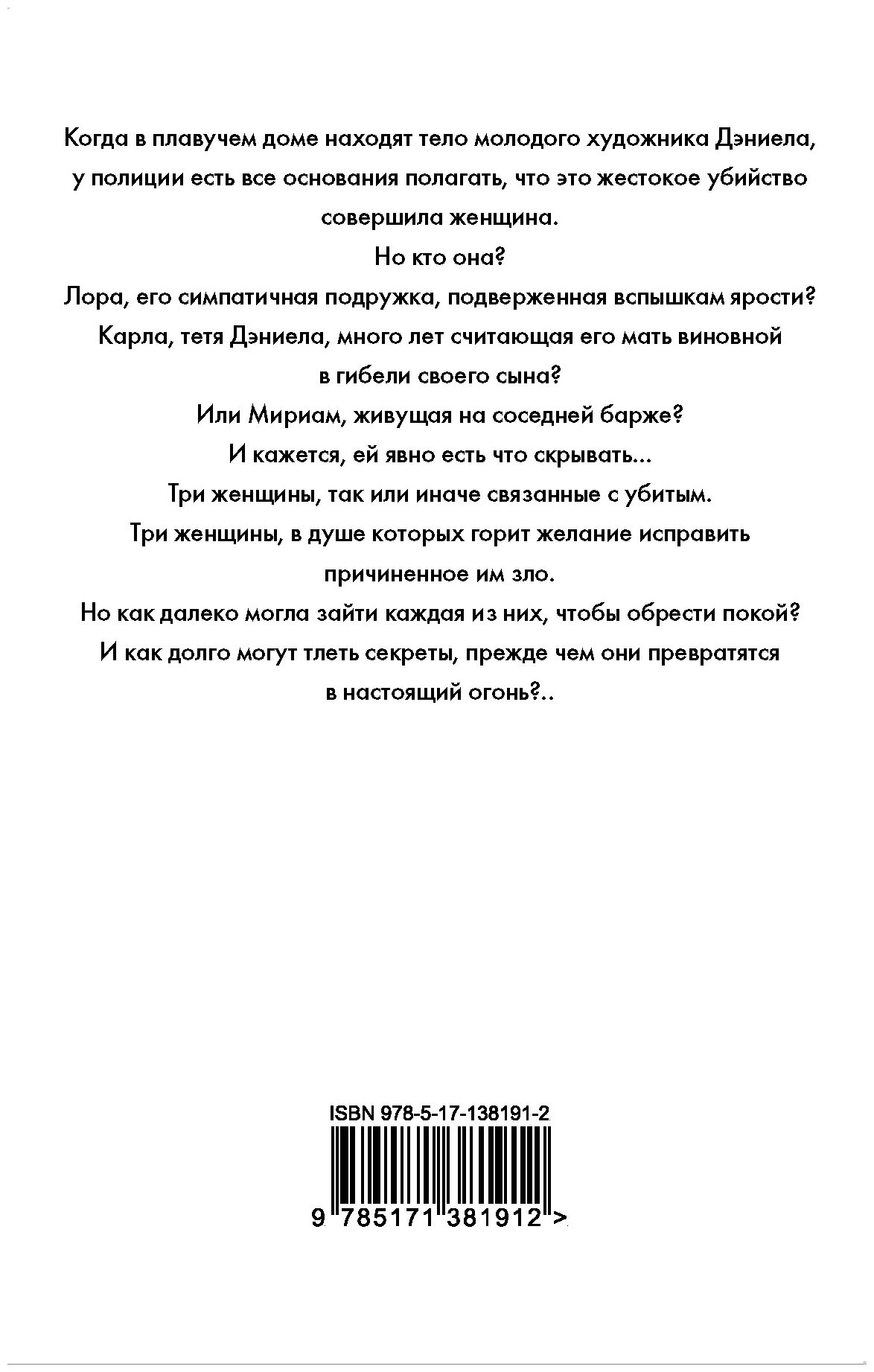 Когда в плавучем доме находят тело молодого художника Дэниела, у полиции есть все основания полагать, что это жестокое убийство совершила женщина.

Но кто она?

Лора, его симпатичная подружка, подверженная вспышкам ярости?

Карла, тетя Дэниела, много лет считающая его мать виновной в гибели своего сына?

Или Мириам, живущая на соседней барже?

И кажется, ей явно есть что скрывать...

Три женщины, так или иначе связанные с убитым.

Три женщины, в душе которых горит желание исправить причиненное им зло.

Но как далеко могла зайти каждая из них, чтобы обрести покой?

И как долго могут тлеть секреты, прежде чем они превратятся в настоящий огонь?..

ISBN 978-5-17-138191-2

9 785171 381912 >